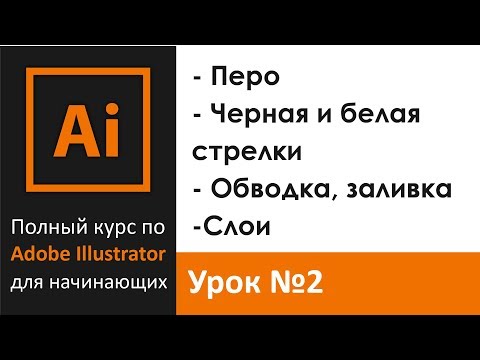 Ai

Полный курс по Adobe Illustrator для начинающих

- Перо
- Черная и белая стрелки
- Обводка, заливка
-Слои

Урок №2